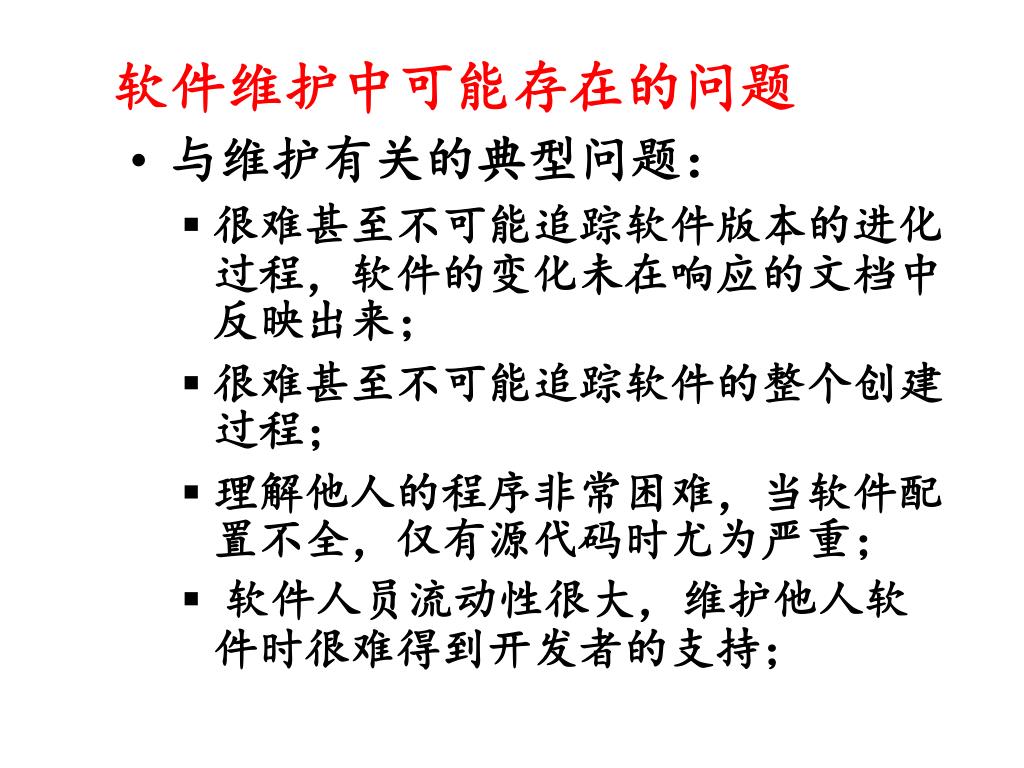 软件维护中可能存在的问题

• 与维护有关的典型问题：

▪ 很难甚至不可能追踪软件版本的进化过程，软件的变化未在响应的文档中反映出来；

▪ 很难甚至不可能追踪软件的整个创建过程；

▪ 理解他人的程序非常困难，当软件配置不全，仅有源代码时尤为严重；

▪ 软件人员流动性很大，维护他人软件时很难得到开发者的支持；